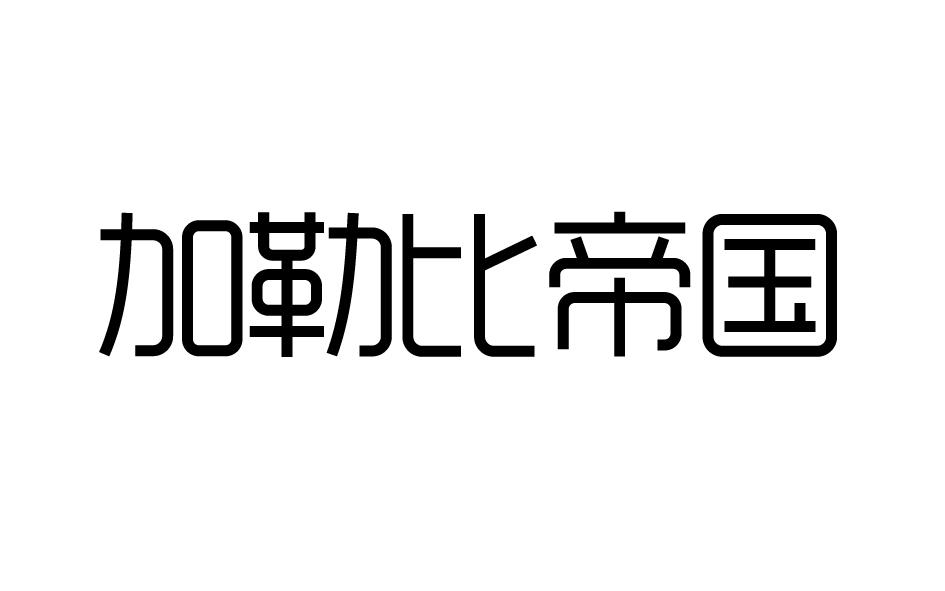 加勒比帝国